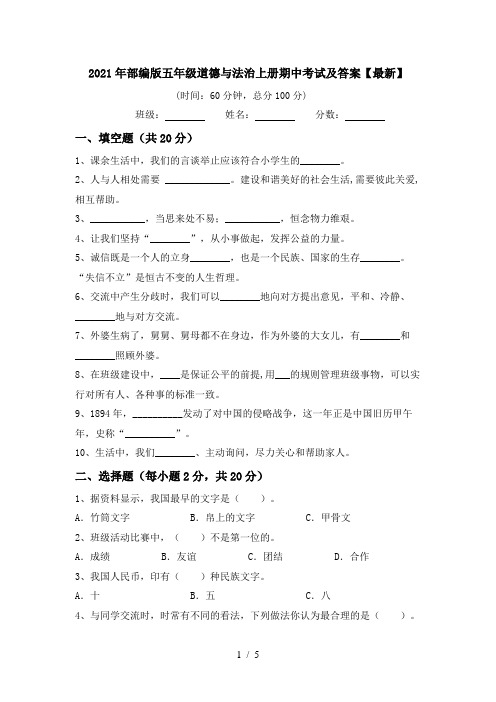 2021年部编版五年级道德与法治上册期中考试及答案【最新】

(时间：60分钟，总分100分)

班级：________ 姓名：________ 分数：________

一、填空题（共20分）

1、课余生活中，我们的言谈举止应该符合小学生的________。

2、人与人相处需要 ____________。建设和谐美好的社会生活，需要彼此关爱，相互帮助。

3、__________，当思来处不易；__________，恒念物力维艰。

4、让我们坚持“________”，从小事做起，发挥公益的力量。

5、诚信既是一个人的立身________，也是一个民族、国家的生存________。“失信不立”是恒古不变的人生哲理。

6、交流中产生分歧时，我们可以________地向对方提出意见，平和、冷静、________地与对方交流。

7、外婆生病了，舅舅、舅母都不在身边，作为外婆的大女儿，有________和________照顾外婆。

8、在班级建设中，____是保证公平的前提，用___的规则管理班级事物，可以实行对所有人、各种事的标准一致。

9、1894年，__________发动了对中国的侵略战争，这一年正是中国旧历甲午年，史称“__________”。

10、生活中，我们________、主动询问，尽力关心和帮助家人。

二、选择题（每小题2分，共20分）

1、据资料显示，我国最早的文字是（　　）。

A．竹简文字　　B．帛上的文字　　C．甲骨文

2、班级活动比赛中，（　　）不是第一位的。

A．成绩　　B．友谊　　C．团结　　D．合作

3、我国人民币，印有（　　）种民族文字。

A．十　　B．五　　C．八

4、与同学交流时，时常有不同的看法，下列做法你认为最合理的是（　　）。

1 / 5